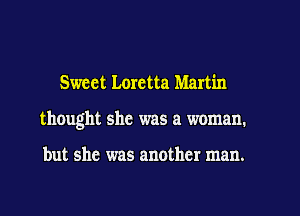 Sweet Loretta Martin
thought she was a woman,
but she was another man.